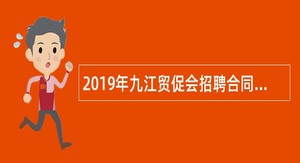 2019年九江贸促会招聘合同...